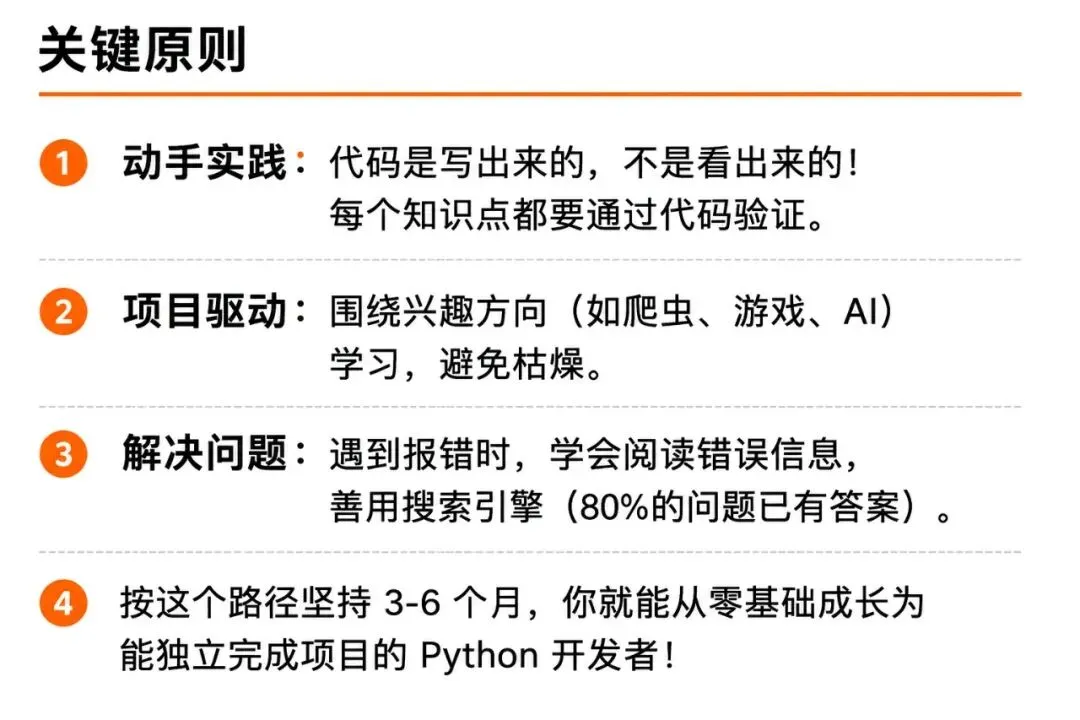 关键原则

1 动手实践：代码是写出来的，不是看出来的！每个知识点都要通过代码验证。

2 项目驱动：围绕兴趣方向（如爬虫、游戏、AI）学习，避免枯燥。

3 解决问题：遇到报错时，学会阅读错误信息，善用搜索引擎（80%的问题已有答案）。

4 按这个路径坚持3-6个月，你就能从零基础成长为能独立完成项目的Python开发者！